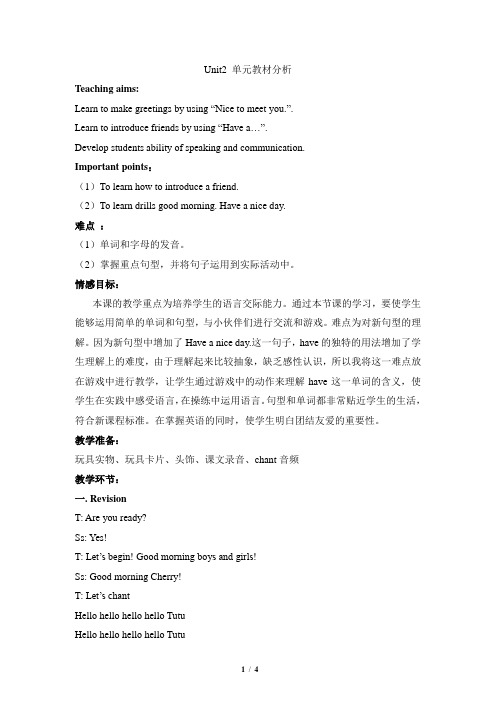 Unit2 单元教材分析

Teaching aims:

Learn to make greetings by using “Nice to meet you.”.

Learn to introduce friends by using “Have a…”.

Develop students ability of speaking and communication.

Important points：

（1）To learn how to introduce a friend.

（2）To learn drills good morning. Have a nice day.

难点 ：

（1）单词和字母的发音。

（2）掌握重点句型，并将句子运用到实际活动中。

情感目标：

本课的教学重点为培养学生的语言交际能力。通过本节课的学习，要使学生能够运用简单的单词和句型，与小伙伴们进行交流和游戏。难点为对新句型的理解。因为新句型中增加了 Have a nice day.这一句子，have 的独特的用法增加了学生理解上的难度，由于理解起来比较抽象，缺乏感性认识，所以我将这一难点放在游戏中进行教学，让学生通过游戏中的动作来理解 have 这一单词的含义，使学生在实践中感受语言，在操练中运用语言。句型和单词都非常贴近学生的生活，符合新课程标准。在掌握英语的同时，使学生明白团结友爱的重要性。

教学准备：

玩具实物、玩具卡片、头饰、课文录音、chant 音频

教学环节：

一. Revision

T: Are you ready?

Ss: Yes!

T: Let’s begin! Good morning boys and girls!

Ss: Good morning Cherry!

T: Let’s chant

Hello hello hello hello Tutu

Hello hello hello hello Tutu

1 / 4